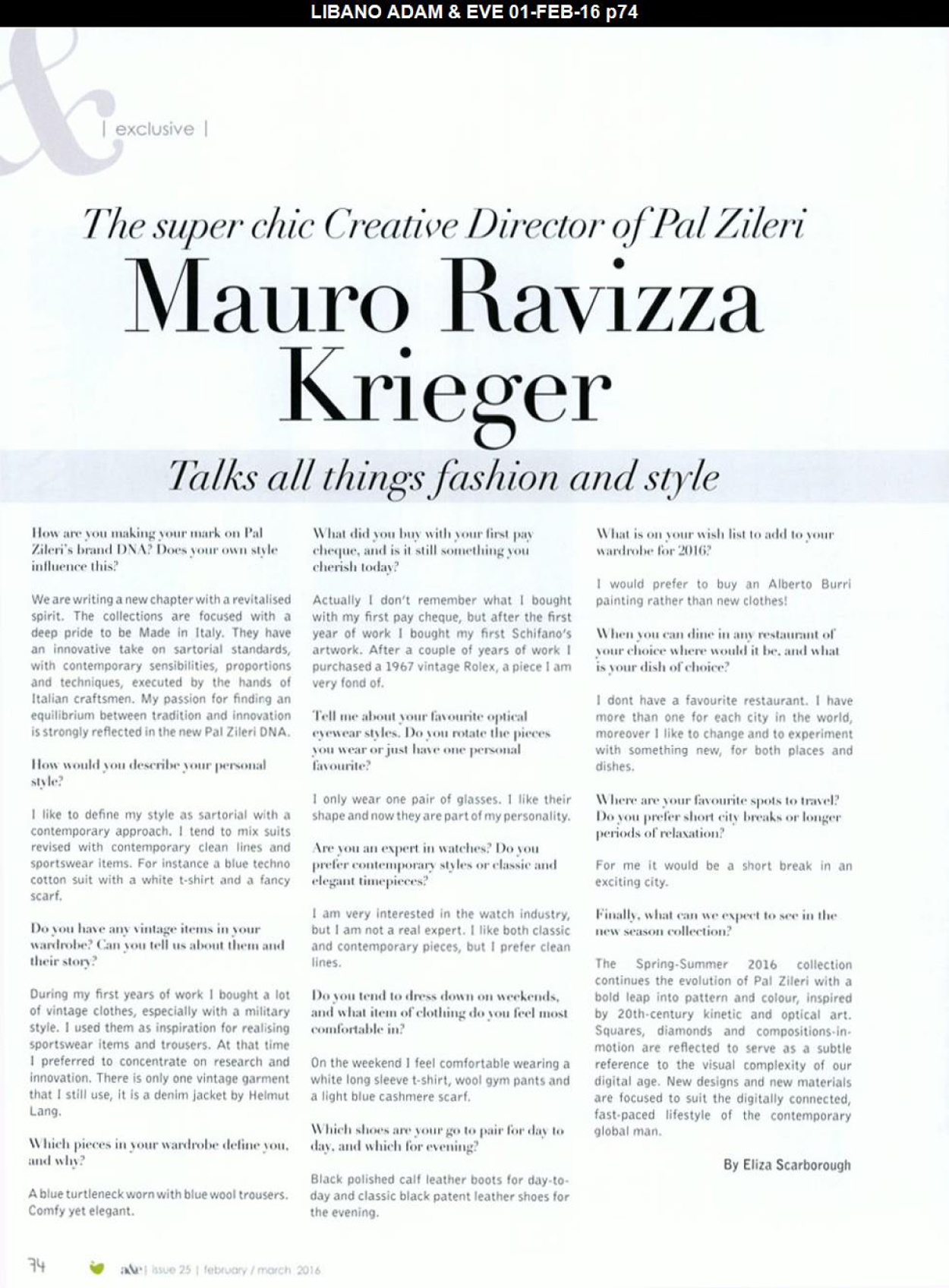 LIBANO ADAM & EVE 01-FEB-16 p74

&

| exclusive |

The super chic Creative Director of Pal Zileri

Mauro Ravizza Krieger

Talks all things fashion and style

How are you making your mark on Pal Zileri's brand DNA? Does your own style influence this?

We are writing a new chapter with a revitalised spirit. The collections are focused with a deep pride to be Made in Italy. They have an innovative take on sartorial standards, with contemporary sensibilities, proportions and techniques, executed by the hands of Italian craftsmen. My passion for finding an equilibrium between tradition and innovation is strongly reflected in the new Pal Zileri DNA.

How would you describe your personal style?

I like to define my style as sartorial with a contemporary approach. I tend to mix suits revised with contemporary clean lines and sportswear items. For instance a blue techno cotton suit with a white t-shirt and a fancy scarf.

Do you have any vintage items in your wardrobe? Can you tell us about them and their story?

During my first years of work I bought a lot of vintage clothes, especially with a military style. I used them as inspiration for realising sportswear items and trousers. At that time I preferred to concentrate on research and innovation. There is only one vintage garment that I still use, it is a denim jacket by Helmut Lang.

Which pieces in your wardrobe define you, and why?

A blue turtleneck worn with blue wool trousers. Comfy yet elegant.

What did you buy with your first pay cheque, and is it still something you cherish today?

Actually I don't remember what I bought with my first pay cheque, but after the first year of work I bought my first Schifano's artwork. After a couple of years of work I purchased a 1967 vintage Rolex, a piece I am very fond of.

Tell me about your favourite optical eyewear styles. Do you rotate the pieces you wear or just have one personal favourite?

I only wear one pair of glasses. I like their shape and now they are part of my personality.

Are you an expert in watches? Do you prefer contemporary styles or classic and elegant timepieces?

I am very interested in the watch industry, but I am not a real expert. I like both classic and contemporary pieces, but I prefer clean lines.

Do you tend to dress down on weekends, and what item of clothing do you feel most comfortable in?

On the weekend I feel comfortable wearing a white long sleeve t-shirt, wool gym pants and a light blue cashmere scarf.

Which shoes are your go to pair for day to day, and which for evening?

Black polished calf leather boots for day-to-day and classic black patent leather shoes for the evening.

What is on your wish list to add to your wardrobe for 2016?

I would prefer to buy an Alberto Burri painting rather than new clothes!

When you can dine in any restaurant of your choice where would it be, and what is your dish of choice?

I dont have a favourite restaurant. I have more than one for each city in the world, moreover I like to change and to experiment with something new, for both places and dishes.

Where are your favourite spots to travel? Do you prefer short city breaks or longer periods of relaxation?

For me it would be a short break in an exciting city.

Finally, what can we expect to see in the new season collection?

The Spring-Summer 2016 collection continues the evolution of Pal Zileri with a bold leap into pattern and colour, inspired by 20th-century kinetic and optical art. Squares, diamonds and compositions-in-motion are reflected to serve as a subtle reference to the visual complexity of our digital age. New designs and new materials are focused to suit the digitally connected, fast-paced lifestyle of the contemporary global man.

By Eliza Scarborough

74 a&e | issue 25 | february / march 2016